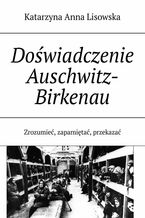 Katarzyna Anna Lisowska

Doświadczenie Auschwitz-Birkenau

Zrozumieć, zapamiętać, przekazać